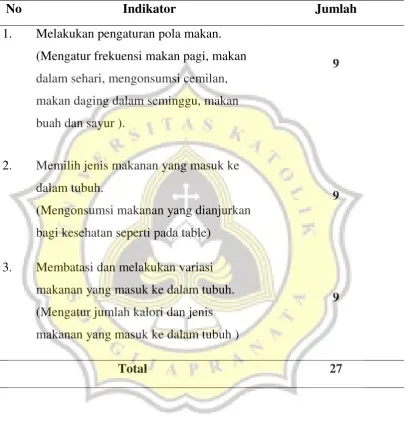 | No | Indikator | Jumlah |
|---|---|---|
| 1. | Melakukan pengaturan pola makan. (Mengatur frekuensi makan pagi, makan dalam sehari, mengonsumsi cemilan, makan daging dalam seminggu, makan buah dan sayur ). | 9 |
| 2. | Memilih jenis makanan yang masuk ke dalam tubuh. (Mengonsumsi makanan yang dianjurkan bagi kesehatan seperti pada table) | 9 |
| 3. | Membatasi dan melakukan variasi makanan yang masuk ke dalam tubuh. (Mengatur jumlah kalori dan jenis makanan yang masuk ke dalam tubuh ) | 9 |
| | Total | 27 |

UNIVERSITAS KATOLIK SOEGIJAPRANATA